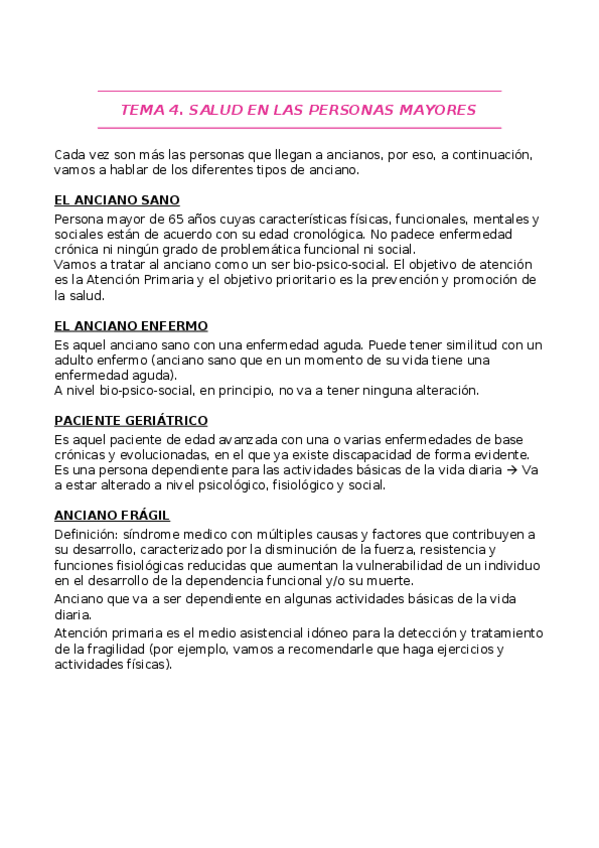 TEMA 4. SALUD EN LAS PERSONAS MAYORES

Cada vez son más las personas que llegan a ancianos, por eso, a continuación, vamos a hablar de los diferentes tipos de anciano.

EL ANCIANO SANO

Persona mayor de 65 años cuyas características físicas, funcionales, mentales y sociales están de acuerdo con su edad cronológica. No padece enfermedad crónica ni ningún grado de problemática funcional ni social.
Vamos a tratar al anciano como un ser bio-psico-social. El objetivo de atención es la Atención Primaria y el objetivo prioritario es la prevención y promoción de la salud.

EL ANCIANO ENFERMO

Es aquel anciano sano con una enfermedad aguda. Puede tener similitud con un adulto enfermo (anciano sano que en un momento de su vida tiene una enfermedad aguda).
A nivel bio-psico-social, en principio, no va a tener ninguna alteración.

PACIENTE GERIÁTRICO

Es aquel paciente de edad avanzada con una o varias enfermedades de base crónicas y evolucionadas, en el que ya existe discapacidad de forma evidente.
Es una persona dependiente para las actividades básicas de la vida diaria → Va a estar alterado a nivel psicológico, fisiológico y social.

ANCIANO FRÁGIL

Definición: síndrome medico con múltiples causas y factores que contribuyen a su desarrollo, caracterizado por la disminución de la fuerza, resistencia y funciones fisiológicas reducidas que aumentan la vulnerabilidad de un individuo en el desarrollo de la dependencia funcional y/o su muerte.

Anciano que va a ser dependiente en algunas actividades básicas de la vida diaria.

Atención primaria es el medio asistencial idóneo para la detección y tratamiento de la fragilidad (por ejemplo, vamos a recomendarle que haga ejercicios y actividades físicas).